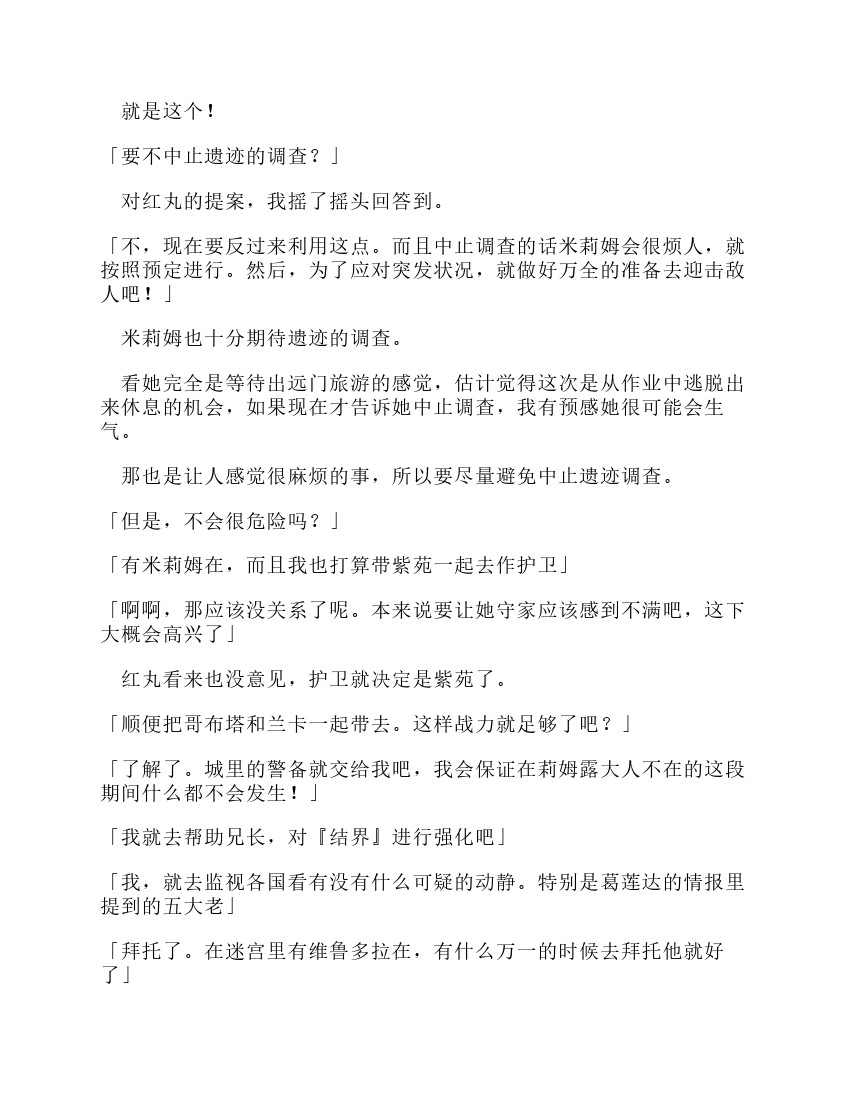 就是这个！

「要不中止遗迹的调查？」

对红丸的提案，我摇了摇头回答到。

「不，现在要反过来利用这点。而且中止调查的话米莉姆会很烦人，就按照预定进行。然后，为了应对突发状况，就做好万全的准备去迎击敌人吧！」

米莉姆也十分期待遗迹的调查。

看她完全是等待出远门旅游的感觉，估计觉得这次是从作业中逃脱出来休息的机会，如果现在才告诉她中止调查，我有预感她很可能会生气。

那也是让人感觉很麻烦的事，所以要尽量避免中止遗迹调查。

「但是，不会很危险吗？」

「有米莉姆在，而且我也打算带紫苑一起去作护卫」

「啊啊，那应该没关系了呢。本来说要让她守家应该感到不满吧，这下大概会高兴了」

红丸看来也没意见，护卫就决定是紫苑了。

「顺便把哥布塔和兰卡一起带去。这样战力就足够了吧？」

「了解了。城里的警备就交给我吧，我会保证在莉姆露大人不在的这段期间什么都不会发生！」

「我就去帮助兄长，对『结界』进行强化吧」

「我，就去监视各国看有没有什么可疑的动静。特别是葛莲达的情报里提到的五大老」

「拜托了。在迷宫里有维鲁多拉在，有什么万一的时候去拜托他就好了」